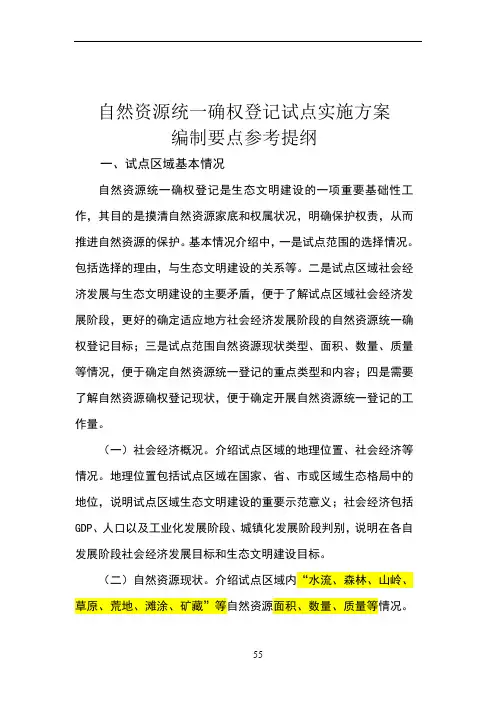 自然资源统一确权登记试点实施方案
编制要点参考提纲

一、试点区域基本情况

自然资源统一确权登记是生态文明建设的一项重要基础性工作，其目的是摸清自然资源家底和权属状况，明确保护权责，从而推进自然资源的保护。基本情况介绍中，一是试点范围的选择情况。包括选择的理由，与生态文明建设的关系等。二是试点区域社会经济发展与生态文明建设的主要矛盾，便于了解试点区域社会经济发展阶段，更好的确定适应地方社会经济发展阶段的自然资源统一确权登记目标；三是试点范围自然资源现状类型、面积、数量、质量等情况，便于确定自然资源统一登记的重点类型和内容；四是需要了解自然资源确权登记现状，便于确定开展自然资源统一登记的工作量。

（一）社会经济概况。介绍试点区域的地理位置、社会经济等情况。地理位置包括试点区域在国家、省、市或区域生态格局中的地位，说明试点区域生态文明建设的重要示范意义；社会经济包括GDP、人口以及工业化发展阶段、城镇化发展阶段判别，说明在各自发展阶段社会经济发展目标和生态文明建设目标。

（二）自然资源现状。介绍试点区域内“水流、森林、山岭、草原、荒地、滩涂、矿藏”等自然资源面积、数量、质量等情况。

55